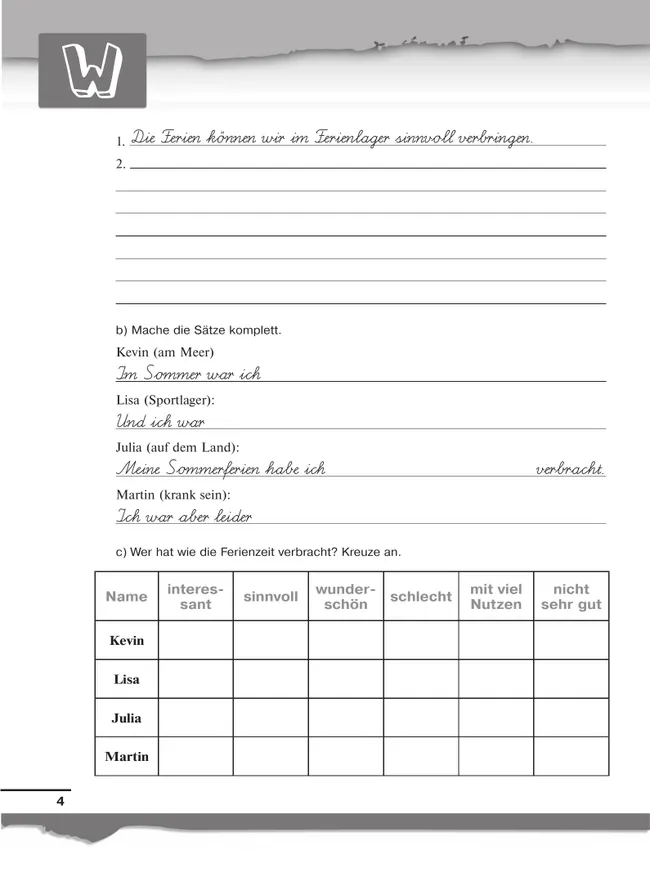 W

1. Die Ferien können wir im Ferienlager sinnvoll verbringen.
2.

b) Mache die Sätze komplett.

Kevin (am Meer)
Im Sommer war ich

Lisa (Sportlager):
Und ich war

Julia (auf dem Land):
Meine Sommerferien habe ich verbracht.

Martin (krank sein):
Ich war aber leider

c) Wer hat wie die Ferienzeit verbracht? Kreuze an.

| Name | interessant | sinnvoll | wunderschön | schlecht | mit viel Nutzen | nicht sehr gut |
|---|---|---|---|---|---|---|
| Kevin | | | | | | |
| Lisa | | | | | | |
| Julia | | | | | | |
| Martin | | | | | | |

4